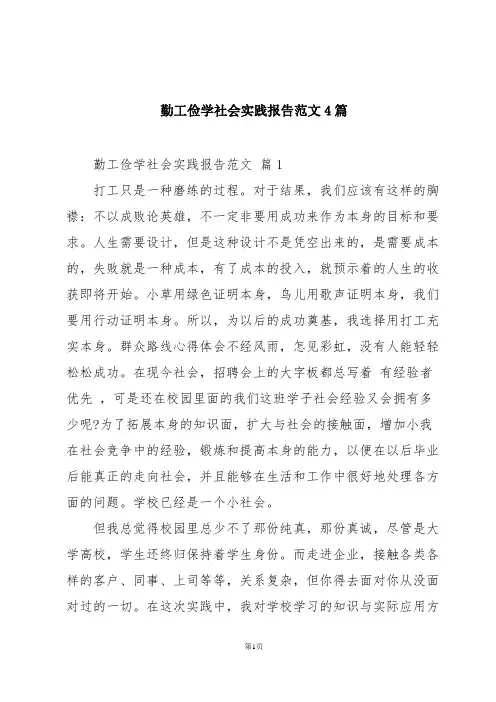 勤工俭学社会实践报告范文4篇

勤工俭学社会实践报告范文 篇1

打工只是一种磨练的过程。对于结果，我们应该有这样的胸襟：不以成败论英雄，不一定非要用成功来作为本身的目标和要求。人生需要设计，但是这种设计不是凭空出来的，是需要成本的，失败就是一种成本，有了成本的投入，就预示着的人生的收获即将开始。小草用绿色证明本身，鸟儿用歌声证明本身，我们要用行动证明本身。所以，为以后的成功奠基，我选择用打工充实本身。群众路线心得体会不经风雨，怎见彩虹，没有人能轻轻松松成功。在现今社会，招聘会上的大字板都总写着 有经验者优先 ，可是还在校园里面的我们这班学子社会经验又会拥有多少呢?为了拓展本身的知识面，扩大与社会的接触面，增加小我在社会竞争中的经验，锻炼和提高本身的能力，以便在以后毕业后能真正的走向社会，并且能够在生活和工作中很好地处理各方面的问题。学校已经是一个小社会。

但我总觉得校园里总少不了那份纯真，那份真诚，尽管是大学高校，学生还终归保持着学生身份。而走进企业，接触各类各样的客户、同事、上司等等，关系复杂，但你得去面对你从没面对过的一切。在这次实践中，我对学校学习的知识与实际应用方

第1页